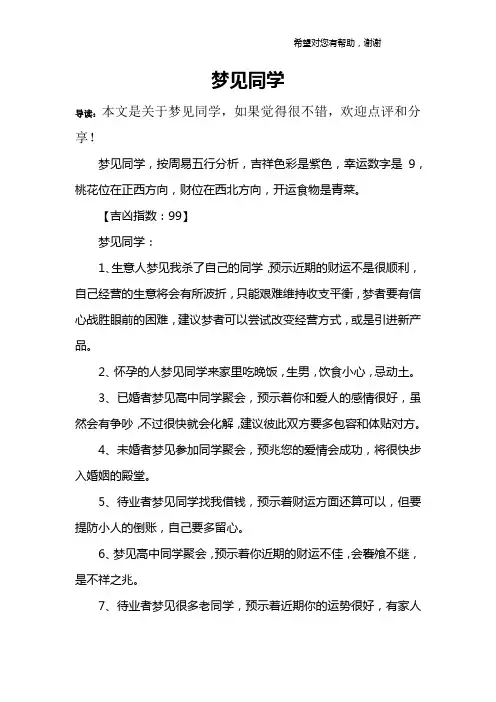 希望对您有帮助，谢谢

梦见同学

导读：本文是关于梦见同学，如果觉得很不错，欢迎点评和分享！

梦见同学，按周易五行分析，吉祥色彩是紫色，幸运数字是 9，桃花位在正西方向，财位在西北方向，开运食物是青菜。

【吉凶指数：99】

梦见同学：

1、生意人梦见我杀了自己的同学，预示近期的财运不是很顺利，自己经营的生意将会有所波折，只能艰难维持收支平衡，梦者要有信心战胜眼前的困难，建议梦者可以尝试改变经营方式，或是引进新产品。

2、怀孕的人梦见同学来家里吃晚饭，生男，饮食小心，忌动土。

3、已婚者梦见高中同学聚会，预示着你和爱人的感情很好，虽然会有争吵，不过很快就会化解，建议彼此双方要多包容和体贴对方。

4、未婚者梦见参加同学聚会，预兆您的爱情会成功，将很快步入婚姻的殿堂。

5、待业者梦见同学找我借钱，预示着财运方面还算可以，但要提防小人的倒账，自己要多留心。

6、梦见高中同学聚会，预示着你近期的财运不佳，会饔飧不继，是不祥之兆。

7、待业者梦见很多老同学，预示着近期你的运势很好，有家人